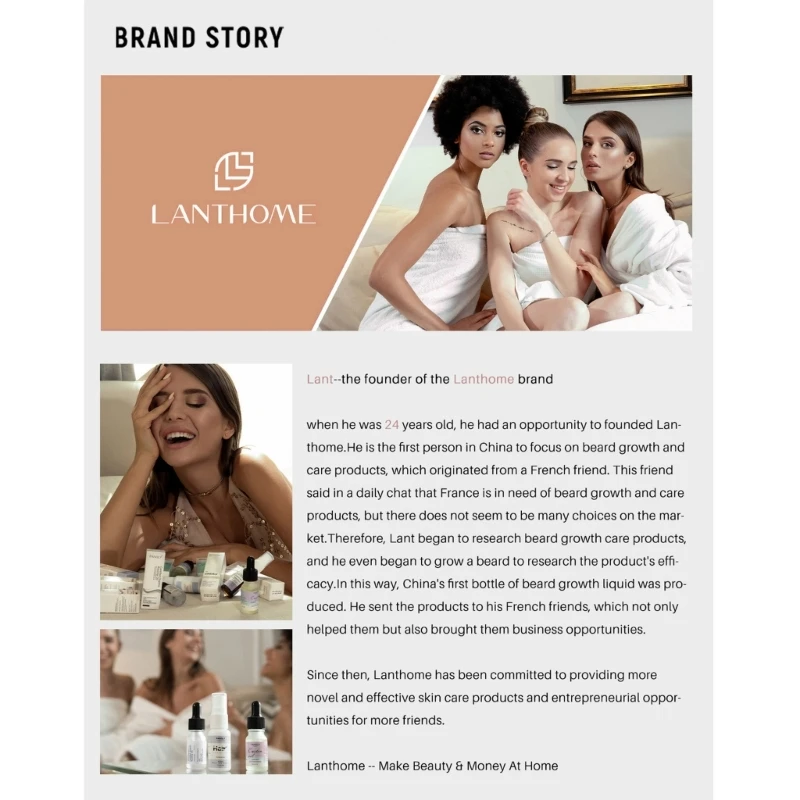 BRAND STORY

LANTHOME

Lant--the founder of the Lanthome brand

when he was 24 years old, he had an opportunity to founded Lanthome.He is the first person in China to focus on beard growth and care products, which originated from a French friend. This friend said in a daily chat that France is in need of beard growth and care products, but there does not seem to be many choices on the market.Therefore, Lant began to research beard growth care products, and he even began to grow a beard to research the product's efficacy.In this way, China's first bottle of beard growth liquid was produced. He sent the products to his French friends, which not only helped them but also brought them business opportunities.

Since then, Lanthome has been committed to providing more novel and effective skin care products and entrepreneurial opportunities for more friends.

Lanthome -- Make Beauty & Money At Home